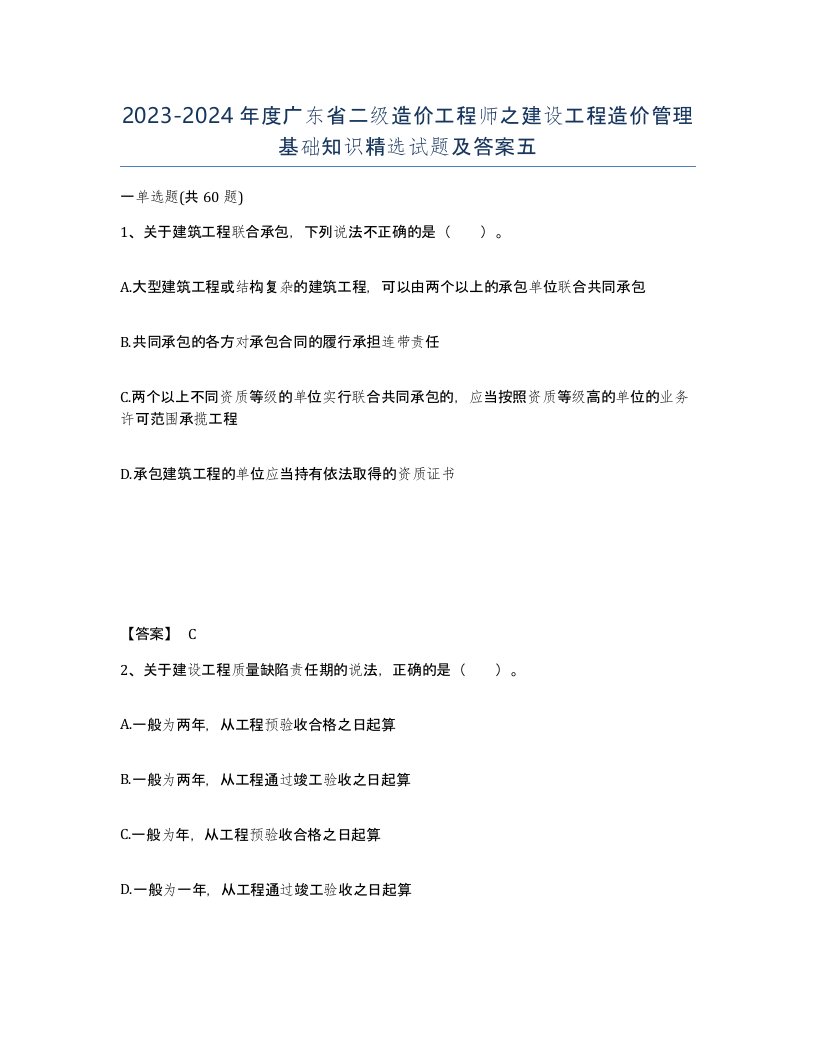 2023-2024年度广东省二级造价工程师之建设工程造价管理基础知识精选试题及答案五

一单选题(共60题)

1、关于建筑工程联合承包，下列说法不正确的是（　）。

A.大型建筑工程或结构复杂的建筑工程，可以由两个以上的承包单位联合共同承包

B.共同承包的各方对承包合同的履行承担连带责任

C.两个以上不同资质等级的单位实行联合共同承包的，应当按照资质等级高的单位的业务许可范围承揽工程

D.承包建筑工程的单位应当持有依法取得的资质证书

【答案】 C

2、关于建设工程质量缺陷责任期的说法，正确的是（　）。

A.一般为两年，从工程预验收合格之日起算

B.一般为两年，从工程通过竣工验收之日起算

C.一般为年，从工程预验收合格之日起算

D.一般为一年，从工程通过竣工验收之日起算